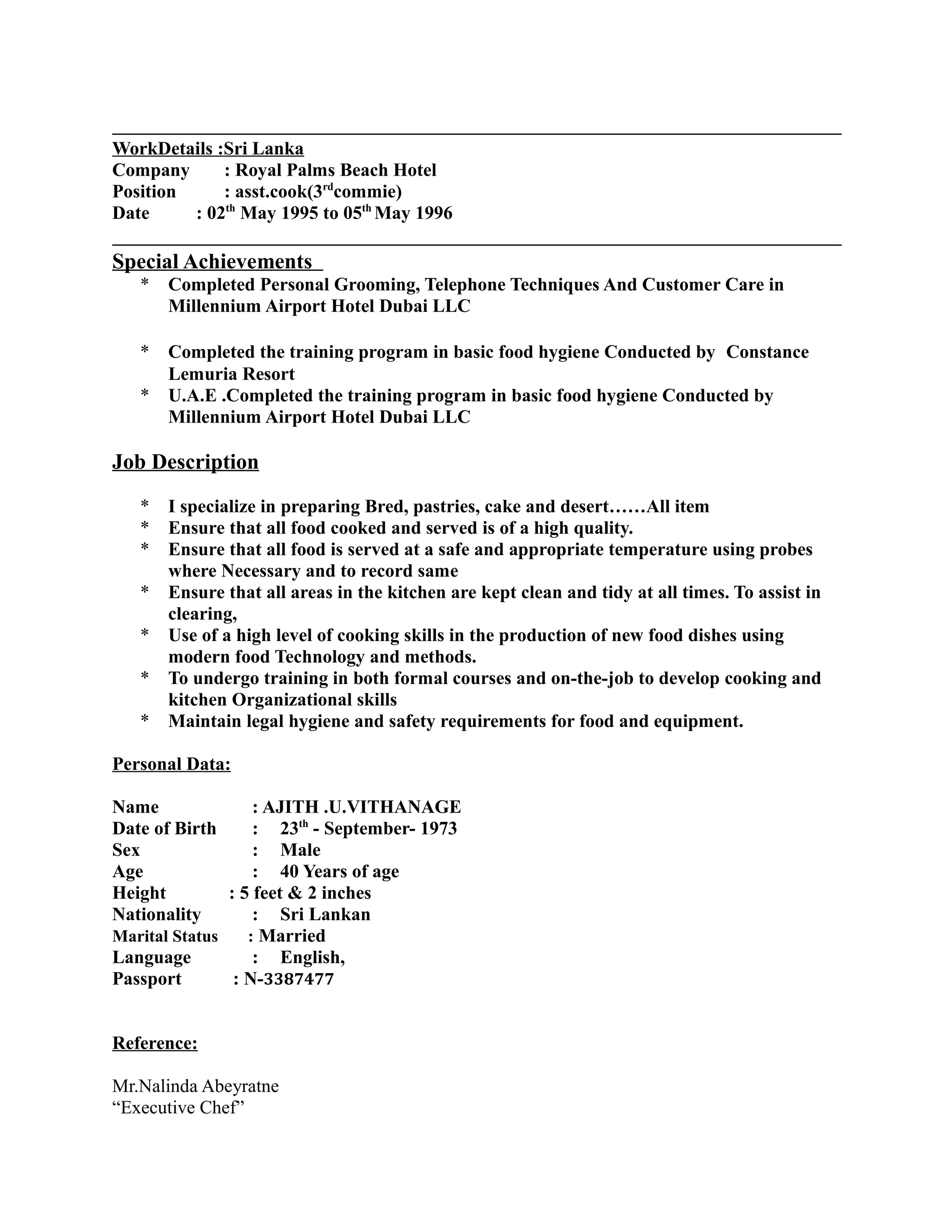 WorkDetails :Sri Lanka
Company : Royal Palms Beach Hotel
Position : asst.cook(3$^{rd}$commie)
Date : 02$^{th}$ May 1995 to 05$^{th}$ May 1996

Special Achievements

* Completed Personal Grooming, Telephone Techniques And Customer Care in Millennium Airport Hotel Dubai LLC

* Completed the training program in basic food hygiene Conducted by Constance Lemuria Resort
* U.A.E .Completed the training program in basic food hygiene Conducted by Millennium Airport Hotel Dubai LLC

Job Description

* I specialize in preparing Bred, pastries, cake and desert……All item
* Ensure that all food cooked and served is of a high quality.
* Ensure that all food is served at a safe and appropriate temperature using probes where Necessary and to record same
* Ensure that all areas in the kitchen are kept clean and tidy at all times. To assist in clearing,
* Use of a high level of cooking skills in the production of new food dishes using modern food Technology and methods.
* To undergo training in both formal courses and on-the-job to develop cooking and kitchen Organizational skills
* Maintain legal hygiene and safety requirements for food and equipment.

Personal Data:

Name : AJITH .U.VITHANAGE
Date of Birth : 23$^{th}$ - September- 1973
Sex : Male
Age : 40 Years of age
Height : 5 feet & 2 inches
Nationality : Sri Lankan
Marital Status : Married
Language : English,
Passport : N-3387477

Reference:

Mr.Nalinda Abeyratne
“Executive Chef”